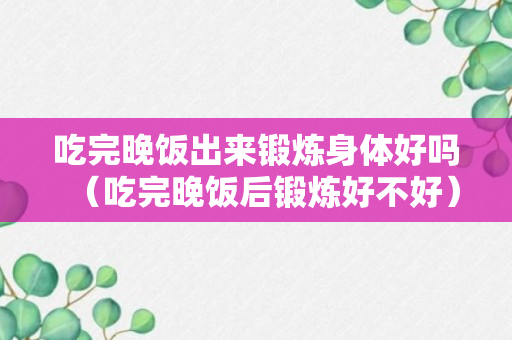 吃完晚饭出来锻炼身体好吗（吃完晚饭后锻炼好不好）